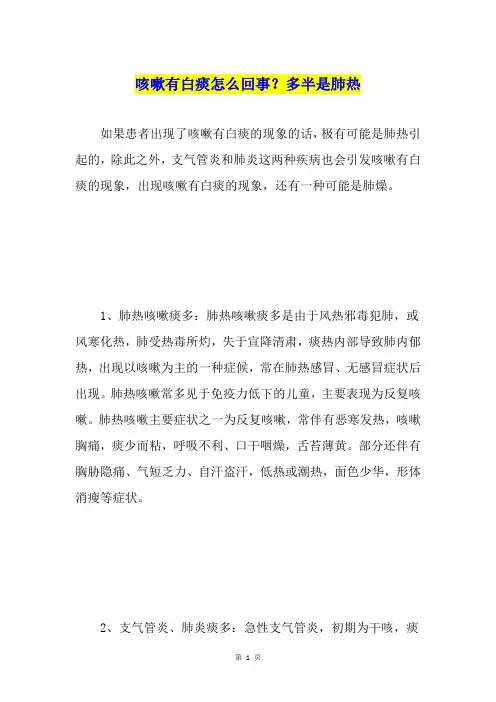 咳嗽有白痰怎么回事？多半是肺热

如果患者出现了咳嗽有白痰的现象的话，极有可能是肺热引起的，除此之外，支气管炎和肺炎这两种疾病也会引发咳嗽有白痰的现象，出现咳嗽有白痰的现象，还有一种可能是肺燥。

1、肺热咳嗽痰多：肺热咳嗽痰多是由于风热邪毒犯肺，或风寒化热，肺受热毒所灼，失于宣降清肃，痰热内部导致肺内郁热，出现以咳嗽为主的一种症候，常在肺热感冒、无感冒症状后出现。肺热咳嗽常多见于免疫力低下的儿童，主要表现为反复咳嗽。肺热咳嗽主要症状之一为反复咳嗽，常伴有恶寒发热，咳嗽胸痛，痰少而粘，呼吸不利、口干咽燥，舌苔薄黄。部分还伴有胸胁隐痛、气短乏力、自汗盗汗，低热或潮热，面色少华，形体消瘦等症状。

2、支气管炎、肺炎痰多：急性支气管炎，初期为干咳，痰

第 1 页